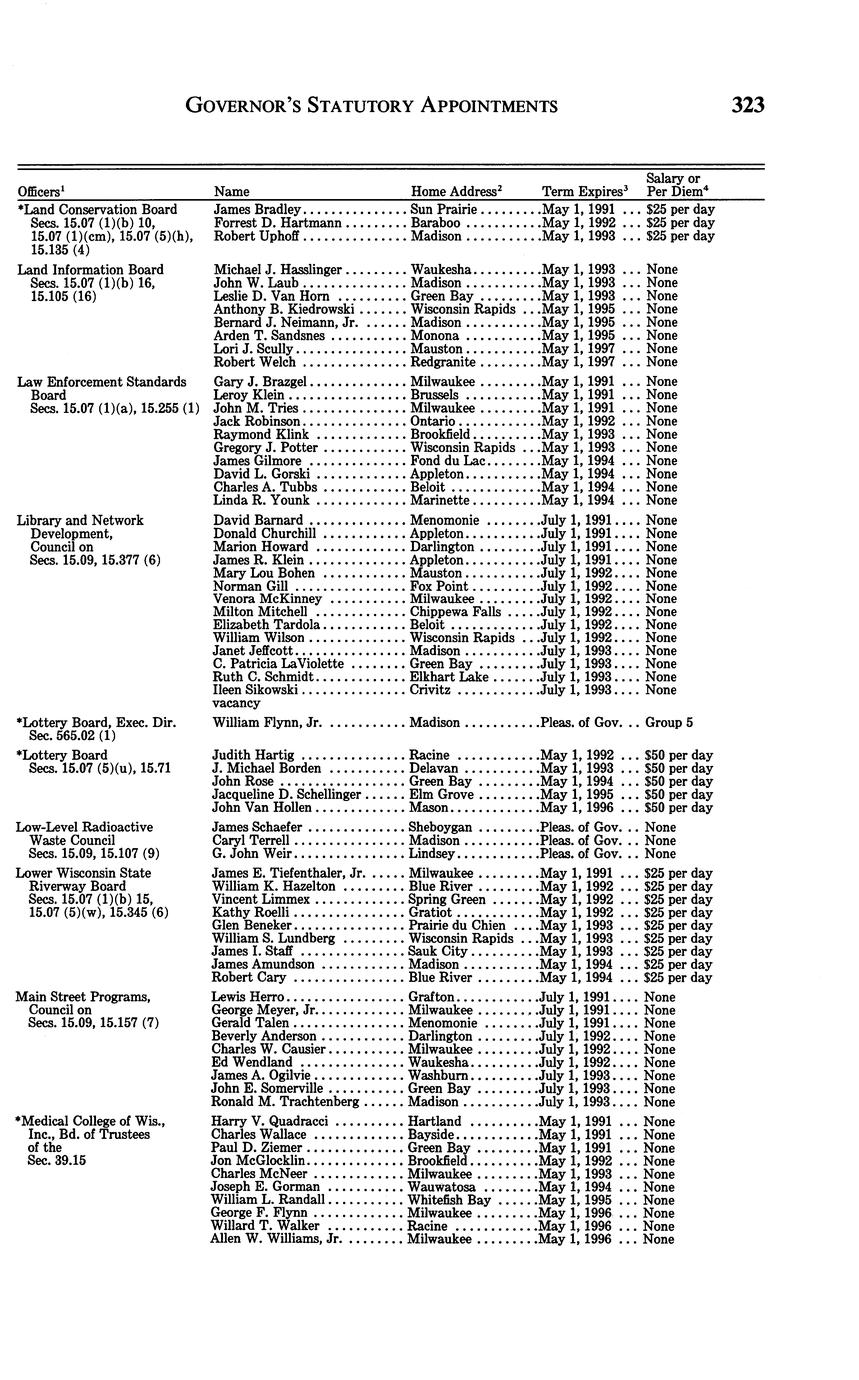 GOVERNOR'S STATUTORY APPOINTMENTS 323

| Officers$^1$ | Name | Home Address$^2$ | Term Expires$^3$ | Salary or Per Diem$^4$ |
|---|---|---|---|---|
| *Land Conservation Board Secs. 15.07 (1)(b) 10, 15.07 (1)(cm), 15.07 (5)(h), 15.135 (4) | James Bradley | Sun Prairie | May 1, 1991 | $25 per day |
| | Forrest D. Hartmann | Baraboo | May 1, 1992 | $25 per day |
| | Robert Uphoff | Madison | May 1, 1993 | $25 per day |
| Land Information Board Secs. 15.07 (1)(b) 16, 15.105 (16) | Michael J. Hasslinger | Waukesha | May 1, 1993 | None |
| | John W. Laub | Madison | May 1, 1993 | None |
| | Leslie D. Van Horn | Green Bay | May 1, 1993 | None |
| | Anthony B. Kiedrowski | Wisconsin Rapids | May 1, 1995 | None |
| | Bernard J. Neimann, Jr. | Madison | May 1, 1995 | None |
| | Arden T. Sandsnes | Monona | May 1, 1995 | None |
| | Lori J. Scully | Mauston | May 1, 1997 | None |
| | Robert Welch | Redgranite | May 1, 1997 | None |
| Law Enforcement Standards Board Secs. 15.07 (1)(a), 15.255 (1) | Gary J. Brazgel | Milwaukee | May 1, 1991 | None |
| | Leroy Klein | Brussels | May 1, 1991 | None |
| | John M. Tries | Milwaukee | May 1, 1991 | None |
| | Jack Robinson | Ontario | May 1, 1992 | None |
| | Raymond Klink | Brookfield | May 1, 1993 | None |
| | Gregory J. Potter | Wisconsin Rapids | May 1, 1993 | None |
| | James Gilmore | Fond du Lac | May 1, 1994 | None |
| | David L. Gorski | Appleton | May 1, 1994 | None |
| | Charles A. Tubbs | Beloit | May 1, 1994 | None |
| | Linda R. Younk | Marinette | May 1, 1994 | None |
| Library and Network Development, Council on Secs. 15.09, 15.377 (6) | David Barnard | Menomonie | July 1, 1991 | None |
| | Donald Churchill | Appleton | July 1, 1991 | None |
| | Marion Howard | Darlington | July 1, 1991 | None |
| | James R. Klein | Appleton | July 1, 1991 | None |
| | Mary Lou Bohen | Mauston | July 1, 1992 | None |
| | Norman Gill | Fox Point | July 1, 1992 | None |
| | Venora McKinney | Milwaukee | July 1, 1992 | None |
| | Milton Mitchell | Chippewa Falls | July 1, 1992 | None |
| | Elizabeth Tardola | Beloit | July 1, 1992 | None |
| | William Wilson | Wisconsin Rapids | July 1, 1992 | None |
| | Janet Jeffcott | Madison | July 1, 1993 | None |
| | C. Patricia LaViolette | Green Bay | July 1, 1993 | None |
| | Ruth C. Schmidt | Elkhart Lake | July 1, 1993 | None |
| | Ileen Sikowski | Crivitz | July 1, 1993 | None |
| | vacancy | | | |
| *Lottery Board, Exec. Dir. Sec. 565.02 (1) | William Flynn, Jr. | Madison | Pleas. of Gov. | Group 5 |
| *Lottery Board Secs. 15.07 (5)(u), 15.71 | Judith Hartig | Racine | May 1, 1992 | $50 per day |
| | J. Michael Borden | Delavan | May 1, 1993 | $50 per day |
| | John Rose | Green Bay | May 1, 1994 | $50 per day |
| | Jacqueline D. Schellinger | Elm Grove | May 1, 1995 | $50 per day |
| | John Van Hollen | Mason | May 1, 1996 | $50 per day |
| Low-Level Radioactive Waste Council Secs. 15.09, 15.107 (9) | James Schaefer | Sheboygan | Pleas. of Gov. | None |
| | Caryl Terrell | Madison | Pleas. of Gov. | None |
| | G. John Weir | Lindsey | Pleas. of Gov. | None |
| Lower Wisconsin State Riverway Board Secs. 15.07 (1)(b) 15, 15.07 (5)(w), 15.345 (6) | James E. Tiefenthaler, Jr. | Milwaukee | May 1, 1991 | $25 per day |
| | William K. Hazelton | Blue River | May 1, 1992 | $25 per day |
| | Vincent Limmex | Spring Green | May 1, 1992 | $25 per day |
| | Kathy Roelli | Gratiot | May 1, 1992 | $25 per day |
| | Glen Beneker | Prairie du Chien | May 1, 1993 | $25 per day |
| | William S. Lundberg | Wisconsin Rapids | May 1, 1993 | $25 per day |
| | James I. Staff | Sauk City | May 1, 1993 | $25 per day |
| | James Amundson | Madison | May 1, 1994 | $25 per day |
| | Robert Cary | Blue River | May 1, 1994 | $25 per day |
| Main Street Programs, Council on Secs. 15.09, 15.157 (7) | Lewis Herro | Grafton | July 1, 1991 | None |
| | George Meyer, Jr. | Milwaukee | July 1, 1991 | None |
| | Gerald Talen | Menomonie | July 1, 1991 | None |
| | Beverly Anderson | Darlington | July 1, 1992 | None |
| | Charles W. Causier | Milwaukee | July 1, 1992 | None |
| | Ed Wendland | Waukesha | July 1, 1992 | None |
| | James A. Ogilvie | Washburn | July 1, 1993 | None |
| | John E. Somerville | Green Bay | July 1, 1993 | None |
| | Ronald M. Trachtenberg | Madison | July 1, 1993 | None |
| *Medical College of Wis., Inc., Bd. of Trustees of the Sec. 39.15 | Harry V. Quadracci | Hartland | May 1, 1991 | None |
| | Charles Wallace | Bayside | May 1, 1991 | None |
| | Paul D. Ziemer | Green Bay | May 1, 1991 | None |
| | Jon McGlocklin | Brookfield | May 1, 1992 | None |
| | Charles McNeer | Milwaukee | May 1, 1993 | None |
| | Joseph E. Gorman | Wauwatosa | May 1, 1994 | None |
| | William L. Randall | Whitefish Bay | May 1, 1995 | None |
| | George F. Flynn | Milwaukee | May 1, 1996 | None |
| | Willard T. Walker | Racine | May 1, 1996 | None |
| | Allen W. Williams, Jr. | Milwaukee | May 1, 1996 | None |